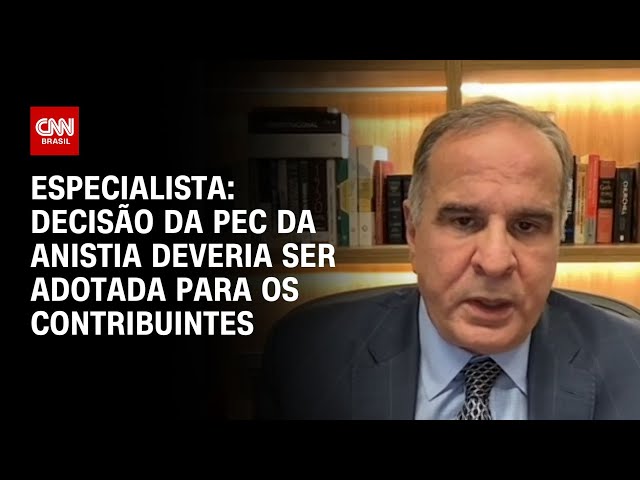 CNN BRASIL

ESPECIALISTA: DECISÃO DA PEC DA ANISTIA DEVERIA SER ADOTADA PARA OS CONTRIBUINTES